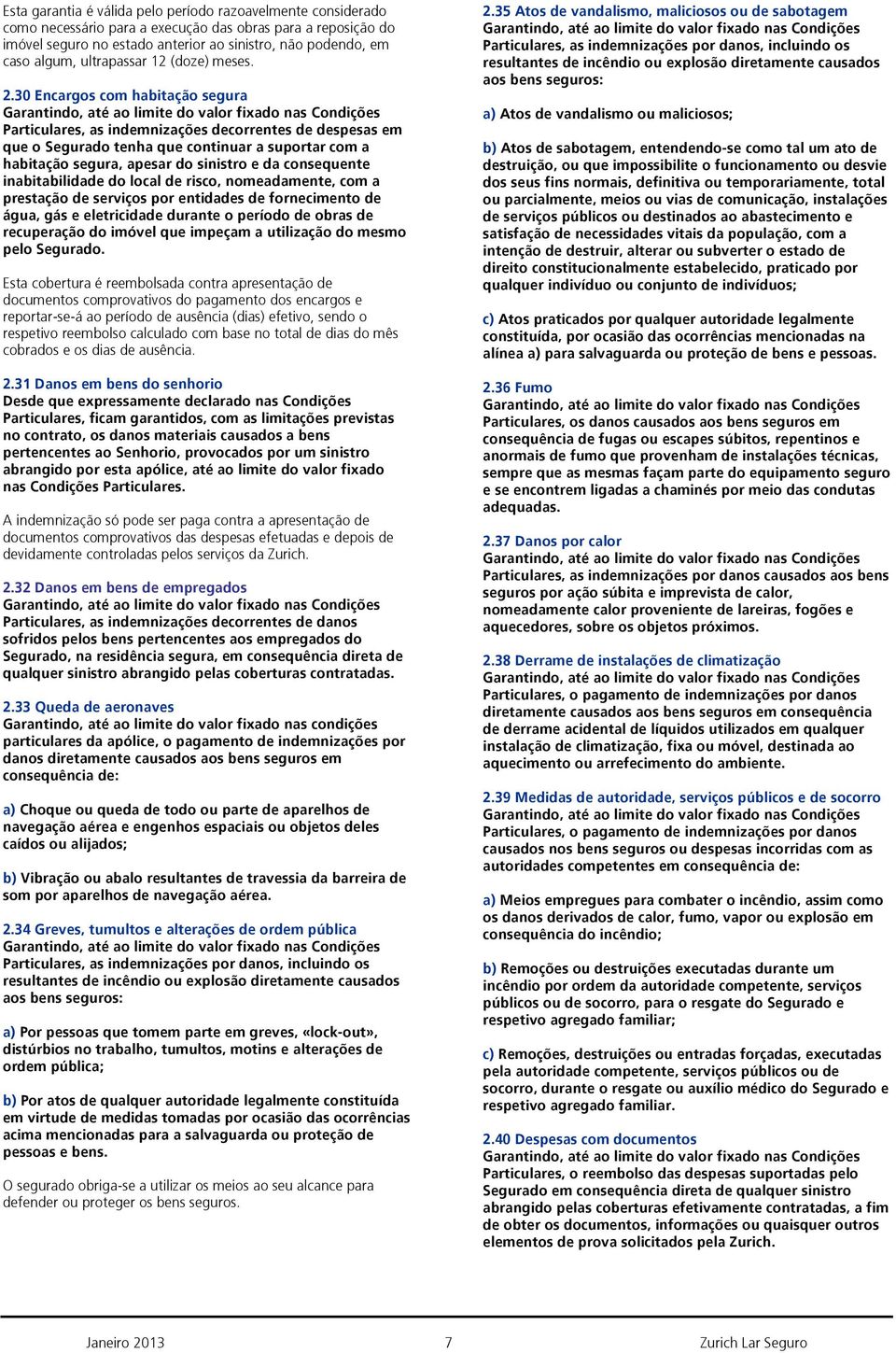 Esta garantia é válida pelo período razoavelmente considerado como necessário para a execução das obras para a reposição do imóvel seguro no estado anterior ao sinistro, não podendo, em caso algum, ultrapassar 12 (doze) meses.

2.30 Encargos com habitação segura
Garantindo, até ao limite do valor fixado nas Condições Particulares, as indemnizações decorrentes de despesas em que o Segurado tenha que continuar a suportar com a habitação segura, apesar do sinistro e da consequente inabitabilidade do local de risco, nomeadamente, com a prestação de serviços por entidades de fornecimento de água, gás e eletricidade durante o período de obras de recuperação do imóvel que impeçam a utilização do mesmo pelo Segurado.

Esta cobertura é reembolsada contra apresentação de documentos comprovativos do pagamento dos encargos e reportar-se-á ao período de ausência (dias) efetivo, sendo o respetivo reembolso calculado com base no total de dias do mês cobrados e os dias de ausência.

2.31 Danos em bens do senhorio
Desde que expressamente declarado nas Condições Particulares, ficam garantidos, com as limitações previstas no contrato, os danos materiais causados a bens pertencentes ao Senhorio, provocados por um sinistro abrangido por esta apólice, até ao limite do valor fixado nas Condições Particulares.

A indemnização só pode ser paga contra a apresentação de documentos comprovativos das despesas efetuadas e depois de devidamente controladas pelos serviços da Zurich.

2.32 Danos em bens de empregados
Garantindo, até ao limite do valor fixado nas Condições Particulares, as indemnizações decorrentes de danos sofridos pelos bens pertencentes aos empregados do Segurado, na residência segura, em consequência direta de qualquer sinistro abrangido pelas coberturas contratadas.

2.33 Queda de aeronaves
Garantindo, até ao limite do valor fixado nas condições particulares da apólice, o pagamento de indemnizações por danos diretamente causados aos bens seguros em consequência de:

a) Choque ou queda de todo ou parte de aparelhos de navegação aérea e engenhos espaciais ou objetos deles caídos ou alijados;

b) Vibração ou abalo resultantes de travessia da barreira de som por aparelhos de navegação aérea.

2.34 Greves, tumultos e alterações de ordem pública
Garantindo, até ao limite do valor fixado nas Condições Particulares, as indemnizações por danos, incluindo os resultantes de incêndio ou explosão diretamente causados aos bens seguros:

a) Por pessoas que tomem parte em greves, «lock-out», distúrbios no trabalho, tumultos, motins e alterações de ordem pública;

b) Por atos de qualquer autoridade legalmente constituída em virtude de medidas tomadas por ocasião das ocorrências acima mencionadas para a salvaguarda ou proteção de pessoas e bens.

O segurado obriga-se a utilizar os meios ao seu alcance para defender ou proteger os bens seguros.

2.35 Atos de vandalismo, maliciosos ou de sabotagem
Garantindo, até ao limite do valor fixado nas Condições Particulares, as indemnizações por danos, incluindo os resultantes de incêndio ou explosão diretamente causados aos bens seguros:

a) Atos de vandalismo ou maliciosos;

b) Atos de sabotagem, entendendo-se como tal um ato de destruição, ou que impossibilite o funcionamento ou desvie dos seus fins normais, definitiva ou temporariamente, total ou parcialmente, meios ou vias de comunicação, instalações de serviços públicos ou destinados ao abastecimento e satisfação de necessidades vitais da população, com a intenção de destruir, alterar ou subverter o estado de direito constitucionalmente estabelecido, praticado por qualquer indivíduo ou conjunto de indivíduos;

c) Atos praticados por qualquer autoridade legalmente constituída, por ocasião das ocorrências mencionadas na alínea a) para salvaguarda ou proteção de bens e pessoas.

2.36 Fumo
Garantindo, até ao limite do valor fixado nas Condições Particulares, os danos causados aos bens seguros em consequência de fugas ou escapes súbitos, repentinos e anormais de fumo que provenham de instalações técnicas, sempre que as mesmas façam parte do equipamento seguro e se encontrem ligadas a chaminés por meio das condutas adequadas.

2.37 Danos por calor
Garantindo, até ao limite do valor fixado nas Condições Particulares, as indemnizações por danos causados aos bens seguros por ação súbita e imprevista de calor, nomeadamente calor proveniente de lareiras, fogões e aquecedores, sobre os objetos próximos.

2.38 Derrame de instalações de climatização
Garantindo, até ao limite do valor fixado nas Condições Particulares, o pagamento de indemnizações por danos diretamente causados aos bens seguros em consequência de derrame acidental de líquidos utilizados em qualquer instalação de climatização, fixa ou móvel, destinada ao aquecimento ou arrefecimento do ambiente.

2.39 Medidas de autoridade, serviços públicos e de socorro
Garantindo, até ao limite do valor fixado nas Condições Particulares, o pagamento de indemnizações por danos causados nos bens seguros ou despesas incorridas com as autoridades competentes em consequência de:

a) Meios empregues para combater o incêndio, assim como os danos derivados de calor, fumo, vapor ou explosão em consequência do incêndio;

b) Remoções ou destruições executadas durante um incêndio por ordem da autoridade competente, serviços públicos ou de socorro, para o resgate do Segurado e respetivo agregado familiar;

c) Remoções, destruições ou entradas forçadas, executadas pela autoridade competente, serviços públicos ou de socorro, durante o resgate ou auxílio médico do Segurado e respetivo agregado familiar.

2.40 Despesas com documentos
Garantindo, até ao limite do valor fixado nas Condições Particulares, o reembolso das despesas suportadas pelo Segurado em consequência direta de qualquer sinistro abrangido pelas coberturas efetivamente contratadas, a fim de obter os documentos, informações ou quaisquer outros elementos de prova solicitados pela Zurich.

Janeiro 2013 7 Zurich Lar Seguro